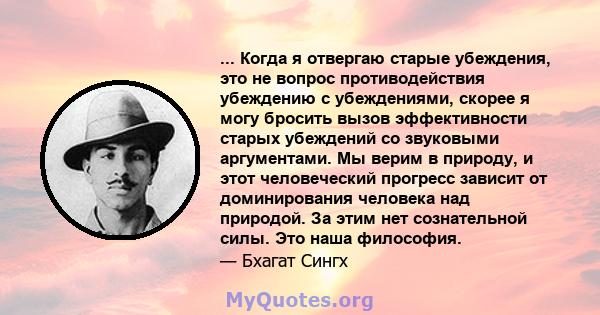 ... Когда я отвергаю старые убеждения, это не вопрос противодействия убеждению с убеждениями, скорее я могу бросить вызов эффективности старых убеждений со звуковыми аргументами. Мы верим в природу, и этот человеческий прогресс зависит от доминирования человека над природой. За этим нет сознательной силы. Это наша философия.
— Бхагат Сингх

MyQuotes.org